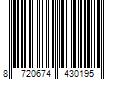 8 720674 430195